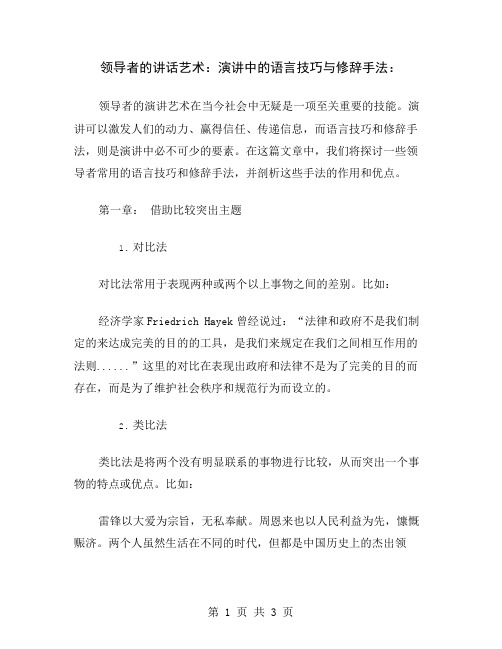 领导者的讲话艺术：演讲中的语言技巧与修辞手法：

领导者的演讲艺术在当今社会中无疑是一项至关重要的技能。演讲可以激发人们的动力、赢得信任、传递信息，而语言技巧和修辞手法，则是演讲中必不可少的要素。在这篇文章中，我们将探讨一些领导者常用的语言技巧和修辞手法，并剖析这些手法的作用和优点。

第一章： 借助比较突出主题

1. 对比法

对比法常用于表现两种或两个以上事物之间的差别。比如：

经济学家 Friedrich Hayek 曾经说过：“法律和政府不是我们制定的来达成完美的目的的工具，是我们来规定在我们之间相互作用的法则......”这里的对比在表现出政府和法律不是为了完美的目的而存在，而是为了维护社会秩序和规范行为而设立的。

2. 类比法

类比法是将两个没有明显联系的事物进行比较，从而突出一个事物的特点或优点。比如：

雷锋以大爱为宗旨，无私奉献。周恩来也以人民利益为先，慷慨赈济。两个人虽然生活在不同的时代，但都是中国历史上的杰出领

第 1 页 共 3 页